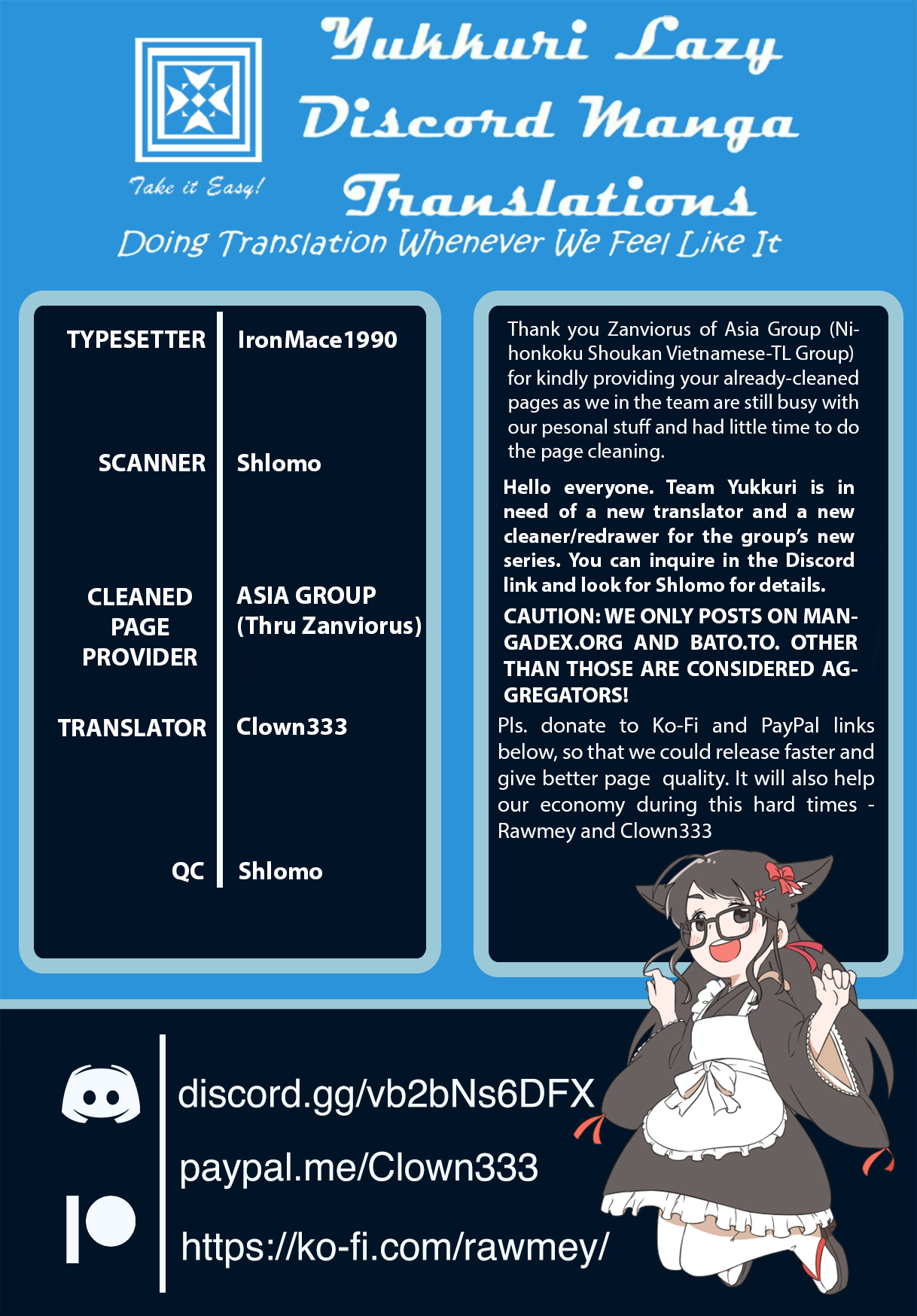 Take it Easy!

Yukkuri Lazy Discord Manga Translations

Doing Translation Whenever We Feel Like It

TYPESETTER
IronMace1990

SCANNER
Shlomo

CLEANED PAGE PROVIDER
ASIA GROUP (Thru Zanviorus)

TRANSLATOR
Clown333

QC
Shlomo

Thank you Zanviorus of Asia Group (Nihonkoku Shoukan Vietnamese-TL Group) for kindly providing your already-cleaned pages as we in the team are still busy with our pesonal stuff and had little time to do the page cleaning.

Hello everyone. Team Yukkuri is in need of a new translator and a new cleaner/redrawer for the group's new series. You can inquire in the Discord link and look for Shlomo for details.

CAUTION: WE ONLY POSTS ON MANGADEX.ORG AND BATO.TO. OTHER THAN THOSE ARE CONSIDERED AGGREGATORS!

Pls. donate to Ko-Fi and PayPal links below, so that we could release faster and give better page quality. It will also help our economy during this hard times - Rawmey and Clown333

discord.gg/vb2bNs6DFX

paypal.me/Clown333

https://ko-fi.com/rawmey/